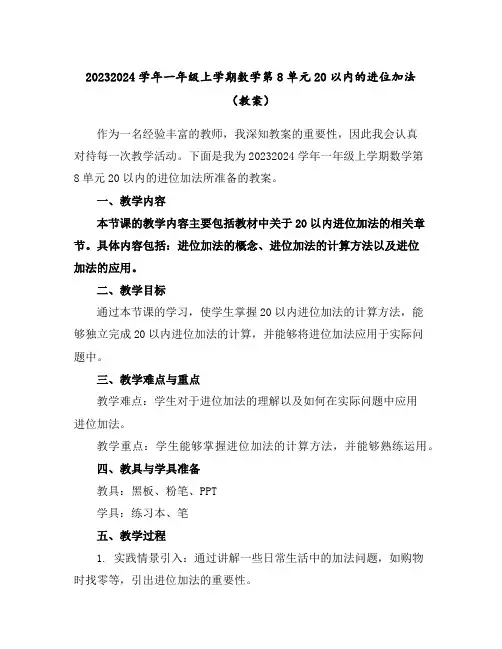 20232024 学年一年级上学期数学第 8 单元 20 以内的进位加法（教案）

作为一名经验丰富的教师，我深知教案的重要性，因此我会认真对待每一次教学活动。下面是我为 20232024 学年一年级上学期数学第 8 单元 20 以内的进位加法所准备的教案。

一、教学内容

本节课的教学内容主要包括教材中关于 20 以内进位加法的相关章节。具体内容包括：进位加法的概念、进位加法的计算方法以及进位加法的应用。

二、教学目标

通过本节课的学习，使学生掌握 20 以内进位加法的计算方法，能够独立完成 20 以内进位加法的计算，并能够将进位加法应用于实际问题中。

三、教学难点与重点

教学难点：学生对于进位加法的理解以及如何在实际问题中应用进位加法。

教学重点：学生能够掌握进位加法的计算方法，并能够熟练运用。

四、教具与学具准备

教具：黑板、粉笔、PPT

学具：练习本、笔

五、教学过程

1. 实践情景引入：通过讲解一些日常生活中的加法问题，如购物时找零等，引出进位加法的重要性。